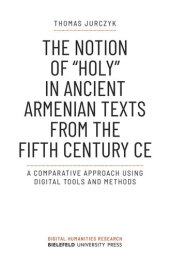 THOMAS JURCZYK

THE NOTION OF "HOLY" IN ANCIENT ARMENIAN TEXTS FROM THE FIFTH CENTURY CE

A COMPARATIVE APPROACH USING DIGITAL TOOLS AND METHODS

DIGITAL HUMANITIES RESEARCH
BIELEFELD UNIVERSITY PRESS